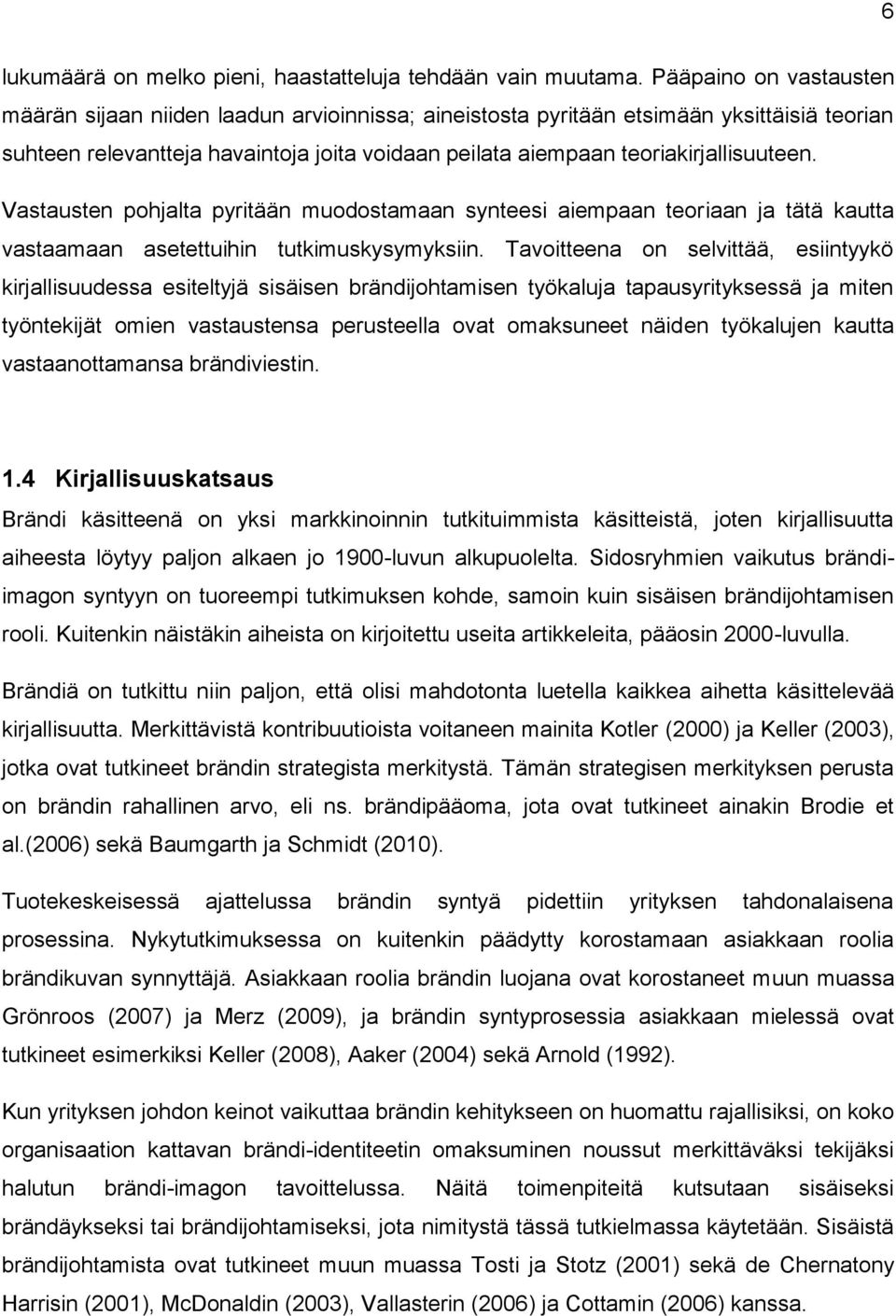 6

lukumäärä on melko pieni, haastatteluja tehdään vain muutama. Pääpaino on vastausten määrän sijaan niiden laadun arvioinnissa; aineistosta pyritään etsimään yksittäisiä teorian suhteen relevantteja havaintoja joita voidaan peilata aiempaan teoriakirjallisuuteen. Vastausten pohjalta pyritään muodostamaan synteesi aiempaan teoriaan ja tätä kautta vastaamaan asetettuihin tutkimuskysymyksiin. Tavoitteena on selvittää, esiintyykö kirjallisuudessa esiteltyjä sisäisen brändijohtamisen työkaluja tapausyrityksessä ja miten työntekijät omien vastaustensa perusteella ovat omaksuneet näiden työkalujen kautta vastaanottamansa brändiviestin.

1.4 Kirjallisuuskatsaus

Brändi käsitteenä on yksi markkinoinnin tutkituimmista käsitteistä, joten kirjallisuutta aiheesta löytyy paljon alkaen jo 1900-luvun alkupuolelta. Sidosryhmien vaikutus brändi-imagon syntyyn on tuoreempi tutkimuksen kohde, samoin kuin sisäisen brändijohtamisen rooli. Kuitenkin näistäkin aiheista on kirjoitettu useita artikkeleita, pääosin 2000-luvulla.

Brändiä on tutkittu niin paljon, että olisi mahdotonta luetella kaikkea aihetta käsittelevää kirjallisuutta. Merkittävistä kontribuutioista voitaneen mainita Kotler (2000) ja Keller (2003), jotka ovat tutkineet brändin strategista merkitystä. Tämän strategisen merkityksen perusta on brändin rahallinen arvo, eli ns. brändipääoma, jota ovat tutkineet ainakin Brodie et al.(2006) sekä Baumgarth ja Schmidt (2010).

Tuotekeskeisessä ajattelussa brändin syntyä pidettiin yrityksen tahdonalaisena prosessina. Nykytutkimuksessa on kuitenkin päädytty korostamaan asiakkaan roolia brändikuvan synnyttäjä. Asiakkaan roolia brändin luojana ovat korostaneet muun muassa Grönroos (2007) ja Merz (2009), ja brändin syntyprosessia asiakkaan mielessä ovat tutkineet esimerkiksi Keller (2008), Aaker (2004) sekä Arnold (1992).

Kun yrityksen johdon keinot vaikuttaa brändin kehitykseen on huomattu rajallisiksi, on koko organisaation kattavan brändi-identiteetin omaksuminen noussut merkittäväksi tekijäksi halutun brändi-imagon tavoittelussa. Näitä toimenpiteitä kutsutaan sisäiseksi brändäykseksi tai brändijohtamiseksi, jota nimitystä tässä tutkielmassa käytetään. Sisäistä brändijohtamista ovat tutkineet muun muassa Tosti ja Stotz (2001) sekä de Chernatony Harrisin (2001), McDonaldin (2003), Vallasterin (2006) ja Cottamin (2006) kanssa.